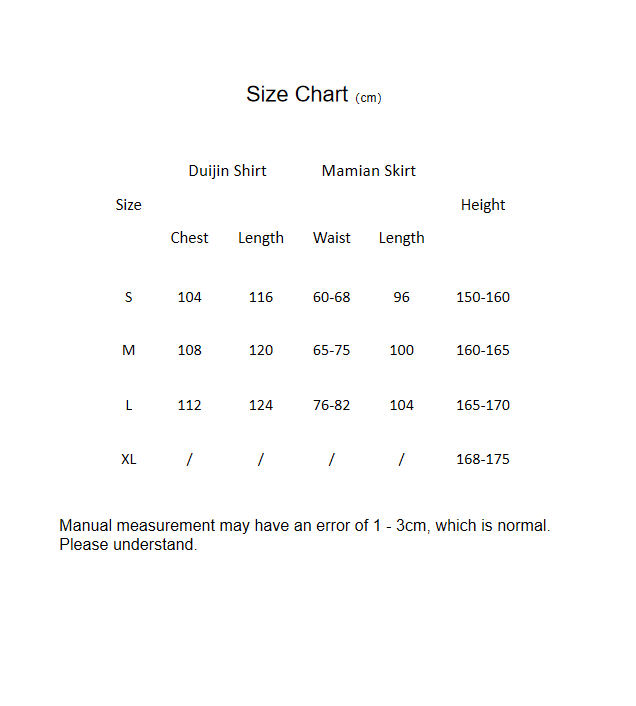 Size Chart (cm)

| Size | Duijin Shirt Chest | Duijin Shirt Length | Mamian Skirt Waist | Mamian Skirt Length | Height |
|---|---|---|---|---|---|
| S | 104 | 116 | 60-68 | 96 | 150-160 |
| M | 108 | 120 | 65-75 | 100 | 160-165 |
| L | 112 | 124 | 76-82 | 104 | 165-170 |
| XL | / | / | / | / | 168-175 |

Manual measurement may have an error of 1 - 3cm, which is normal. Please understand.